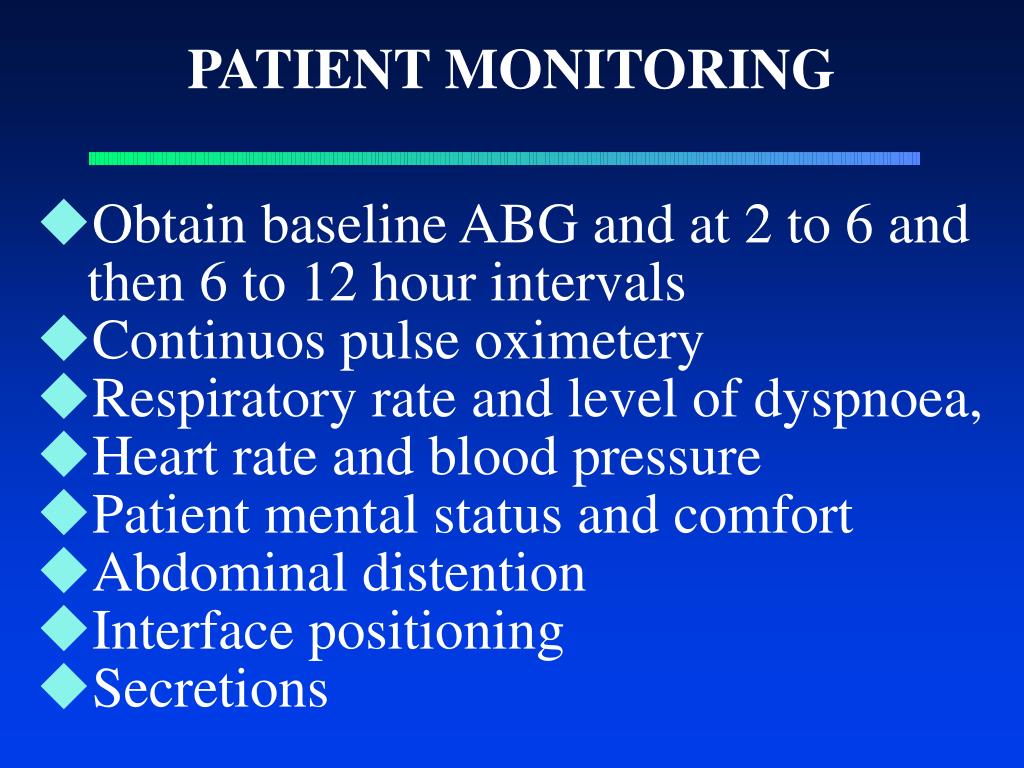 PATIENT MONITORING

◆Obtain baseline ABG and at 2 to 6 and then 6 to 12 hour intervals
◆Continuos pulse oximetery
◆Respiratory rate and level of dyspnoea,
◆Heart rate and blood pressure
◆Patient mental status and comfort
◆Abdominal distention
◆Interface positioning
◆Secretions